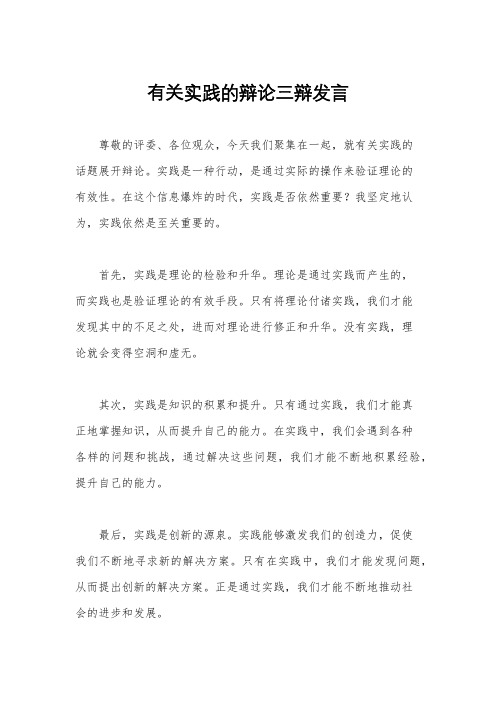 有关实践的辩论三辩发言

尊敬的评委、各位观众，今天我们聚集在一起，就有关实践的话题展开辩论。实践是一种行动，是通过实际的操作来验证理论的有效性。在这个信息爆炸的时代，实践是否依然重要？我坚定地认为，实践依然是至关重要的。

首先，实践是理论的检验和升华。理论是通过实践而产生的，而实践也是验证理论的有效手段。只有将理论付诸实践，我们才能发现其中的不足之处，进而对理论进行修正和升华。没有实践，理论就会变得空洞和虚无。

其次，实践是知识的积累和提升。只有通过实践，我们才能真正地掌握知识，从而提升自己的能力。在实践中，我们会遇到各种各样的问题和挑战，通过解决这些问题，我们才能不断地积累经验，提升自己的能力。

最后，实践是创新的源泉。实践能够激发我们的创造力，促使我们不断地寻求新的解决方案。只有在实践中，我们才能发现问题，从而提出创新的解决方案。正是通过实践，我们才能不断地推动社会的进步和发展。